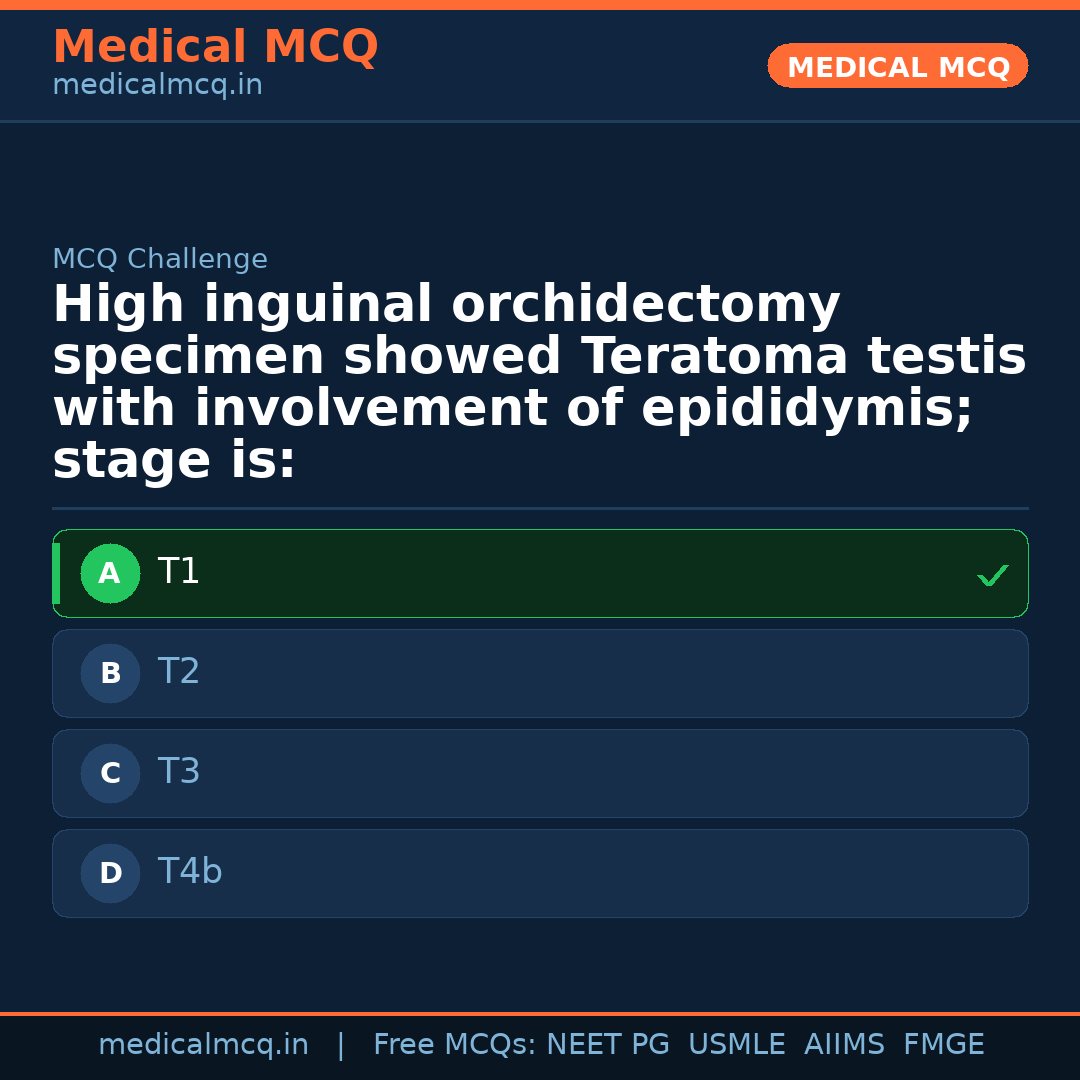 Medical MCQ
medicalmcq.in

MEDICAL MCQ

MCQ Challenge

High inguinal orchidectomy specimen showed Teratoma testis with involvement of epididymis; stage is:

A T1 ✓

B T2

C T3

D T4b

medicalmcq.in | Free MCQs: NEET PG USMLE AIIMS FMGE